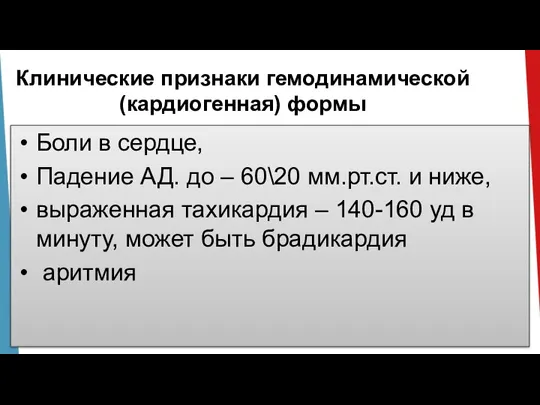 Клинические признаки гемодинамической (кардиогенная) формы

• Боли в сердце,
• Падение АД. до – 60\20 мм.рт.ст. и ниже,
• выраженная тахикардия – 140-160 уд в минуту, может быть брадикардия
• аритмия